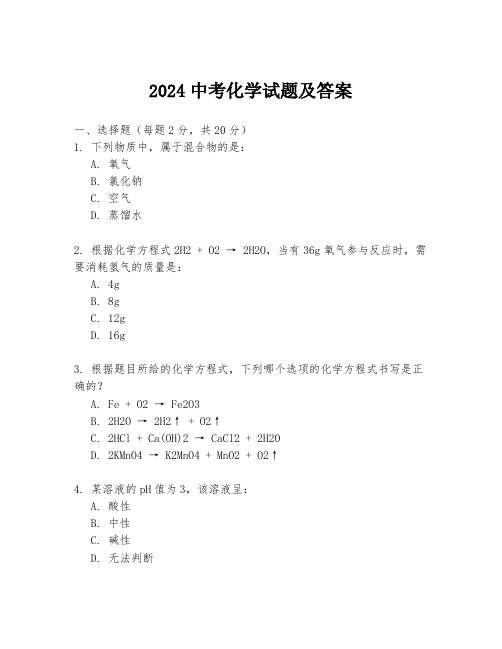 2024 中考化学试题及答案

一、选择题（每题 2 分，共 20 分）

1. 下列物质中，属于混合物的是：

A. 氧气

B. 氯化钠

C. 空气

D. 蒸馏水

2. 根据化学方程式 2H2 + O2 → 2H2O，当有 36g 氧气参与反应时，需要消耗氢气的质量是：

A. 4g

B. 8g

C. 12g

D. 16g

3. 根据题目所给的化学方程式，下列哪个选项的化学方程式书写是正确的？

A. Fe + O2 → Fe2O3

B. 2H2O → 2H2↑ + O2↑

C. 2HCl + Ca(OH)2 → CaCl2 + 2H2O

D. 2KMnO4 → K2MnO4 + MnO2 + O2↑

4. 某溶液的 pH 值为 3，该溶液呈：

A. 酸性

B. 中性

C. 碱性

D. 无法判断